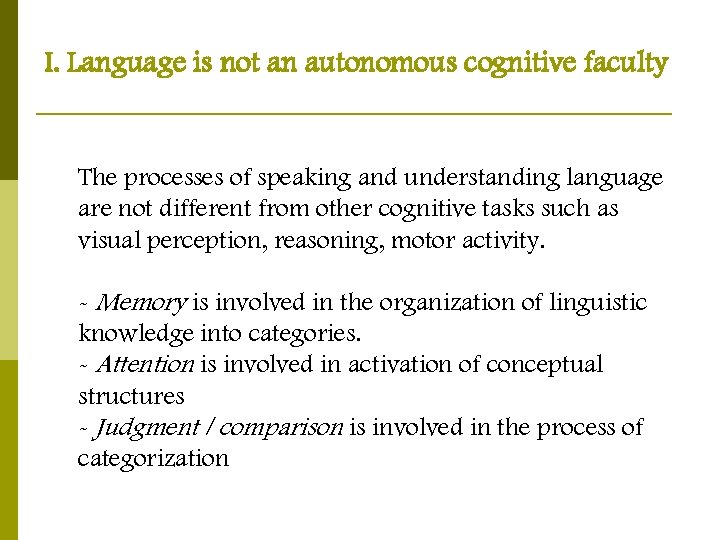 I. Language is not an autonomous cognitive faculty

The processes of speaking and understanding language are not different from other cognitive tasks such as visual perception, reasoning, motor activity.

- Memory is involved in the organization of linguistic knowledge into categories.
- Attention is involved in activation of conceptual structures
- Judgment / comparison is involved in the process of categorization